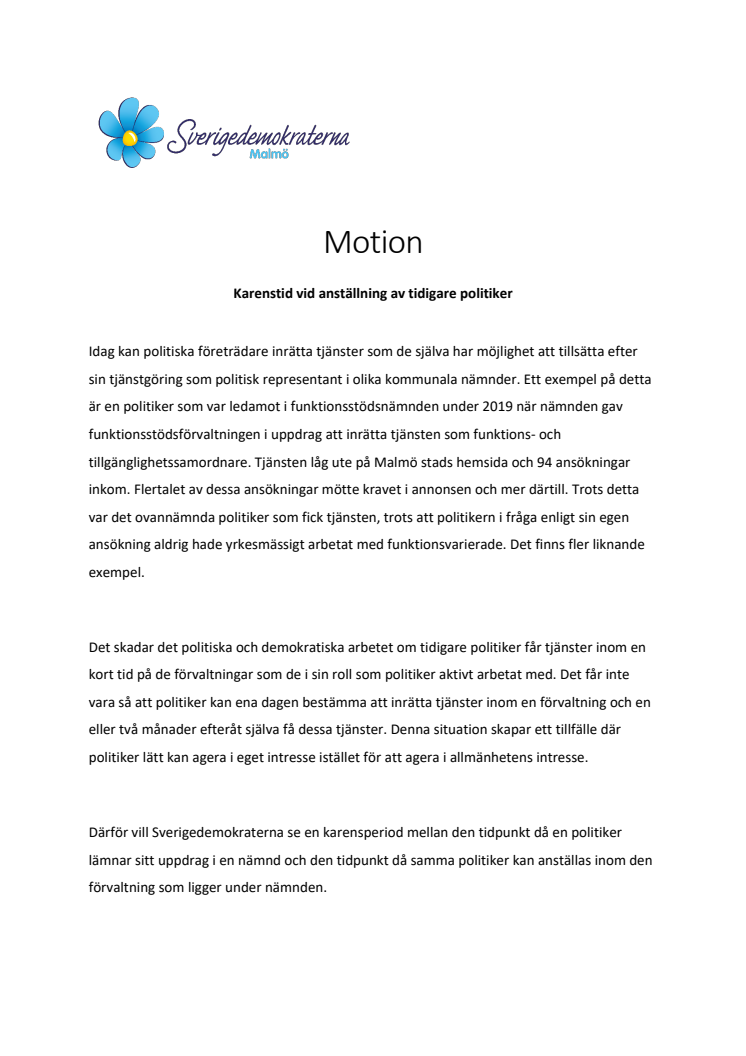 Sverigedemokraterna
Malmö

Motion

Karenstid vid anställning av tidigare politiker

Idag kan politiska företrädare inrätta tjänster som de själva har möjlighet att tillsätta efter sin tjänstgöring som politisk representant i olika kommunala nämnder. Ett exempel på detta är en politiker som var ledamot i funktionsstödsnämnden under 2019 när nämnden gav funktionsstödsförvaltningen i uppdrag att inrätta tjänsten som funktions- och tillgänglighetssamordnare. Tjänsten låg ute på Malmö stads hemsida och 94 ansökningar inkom. Flertalet av dessa ansökningar mötte kravet i annonsen och mer därtill. Trots detta var det ovannämnda politiker som fick tjänsten, trots att politikern i fråga enligt sin egen ansökning aldrig hade yrkesmässigt arbetat med funktionsvarierade. Det finns fler liknande exempel.

Det skadar det politiska och demokratiska arbetet om tidigare politiker får tjänster inom en kort tid på de förvaltningar som de i sin roll som politiker aktivt arbetat med. Det får inte vara så att politiker kan ena dagen bestämma att inrätta tjänster inom en förvaltning och en eller två månader efteråt själva få dessa tjänster. Denna situation skapar ett tillfälle där politiker lätt kan agera i eget intresse istället för att agera i allmänhetens intresse.

Därför vill Sverigedemokraterna se en karensperiod mellan den tidpunkt då en politiker lämnar sitt uppdrag i en nämnd och den tidpunkt då samma politiker kan anställas inom den förvaltning som ligger under nämnden.